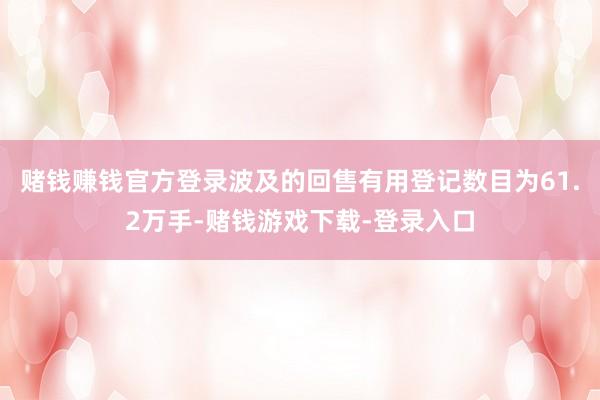 赌钱赚钱官方登录波及的回售有用登记数目为61.2万手-赌钱游戏下载-登录入口